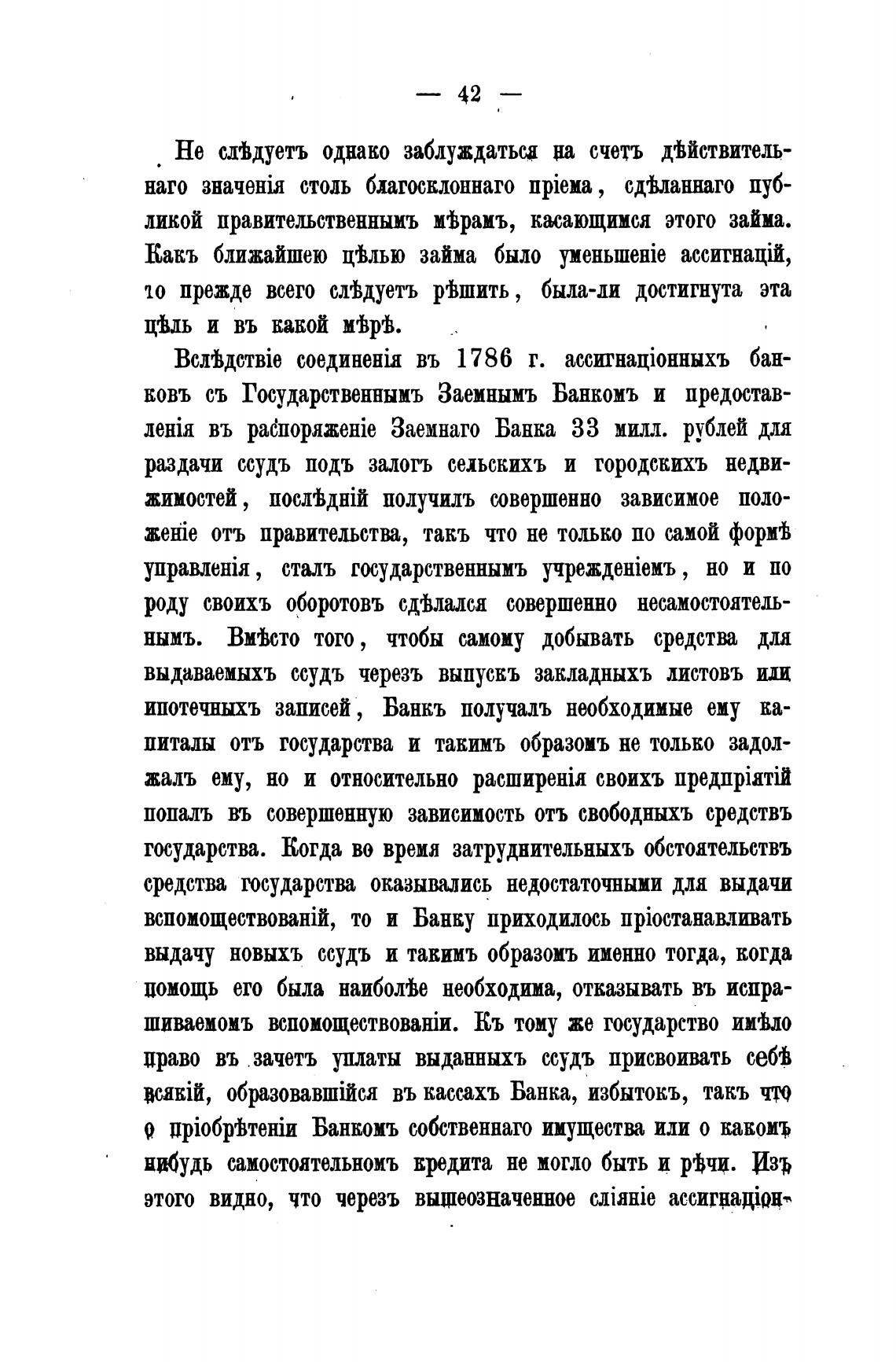 — 42 —

Не слѣдуетъ однако заблуждаться на счетъ дѣйствительнаго значенія столь благосклоннаго пріема, сдѣланнаго публикой правительственнымъ мѣрамъ, касающимся этого займа. Какъ ближайшею цѣлью займа было уменьшеніе ассигнацій, то прежде всего слѣдуетъ рѣшить, была-ли достигнута эта цѣль и въ какой мѣрѣ.

Вслѣдствіе соединенія въ 1786 г. ассигнаціонныхъ банковъ съ Государственнымъ Заемнымъ Банкомъ и предоставленія въ распоряженіе Заемнаго Банка 33 милл. рублей для раздачи ссудъ подъ залогъ сельскихъ и городскихъ недвижимостей, послѣдній получилъ совершенно зависимое положеніе отъ правительства, такъ что не только по самой формѣ управленія, сталъ государственнымъ учрежденіемъ, но и по роду своихъ оборотовъ сдѣлался совершенно несамостоятельнымъ. Вмѣсто того, чтобы самому добывать средства для выдаваемыхъ ссудъ черезъ выпускъ закладныхъ листовъ или ипотечныхъ записей, Банкъ получалъ необходимые ему капиталы отъ государства и такимъ образомъ не только задолжалъ ему, но и относительно расширенія своихъ предпріятій попалъ въ совершенную зависимость отъ свободныхъ средствъ государства. Когда во время затруднительныхъ обстоятельствъ средства государства оказывались недостаточными для выдачи вспомоществованій, то и Банку приходилось пріостанавливать выдачу новыхъ ссудъ и такимъ образомъ именно тогда, когда помощь его была наиболѣе необходима, отказывать въ испрашиваемомъ вспомоществованіи. Къ тому же государство имѣло право въ зачетъ уплаты выданныхъ ссудъ присвоивать себѣ всякій, образовавшійся въ кассахъ Банка, избытокъ, такъ что о пріобрѣтеніи Банкомъ собственнаго имущества или о какомъ нибудь самостоятельномъ кредита не могло быть и рѣчи. Изъ этого видно, что черезъ вышеозначенное сліяніе ассигнаціон-